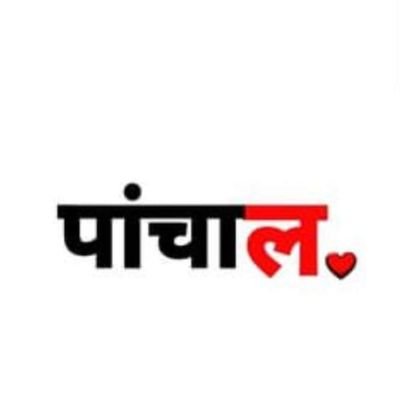 पांचाल